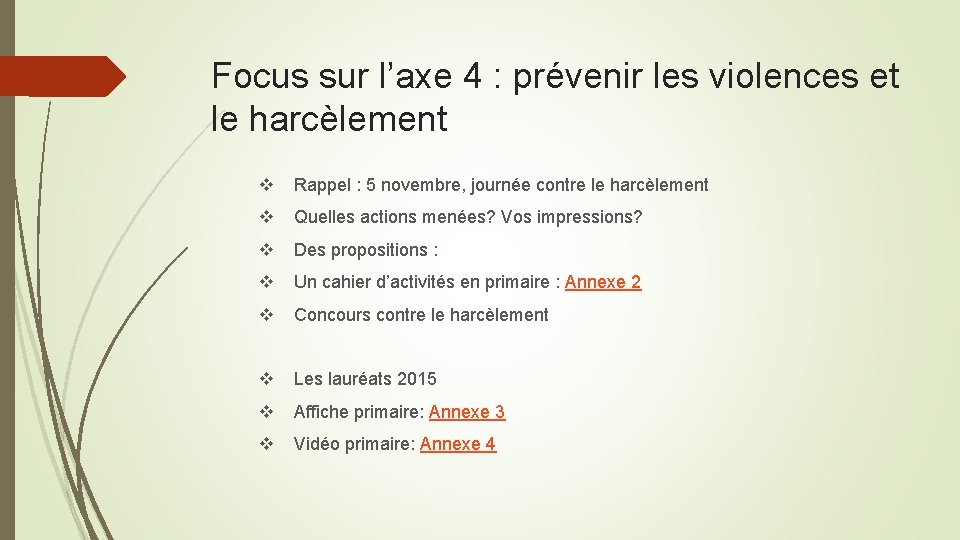 Focus sur l’axe 4 : prévenir les violences et le harcèlement

❖ Rappel : 5 novembre, journée contre le harcèlement
❖ Quelles actions menées? Vos impressions?
❖ Des propositions :
❖ Un cahier d’activités en primaire : Annexe 2
❖ Concours contre le harcèlement

❖ Les lauréats 2015
❖ Affiche primaire: Annexe 3
❖ Vidéo primaire: Annexe 4